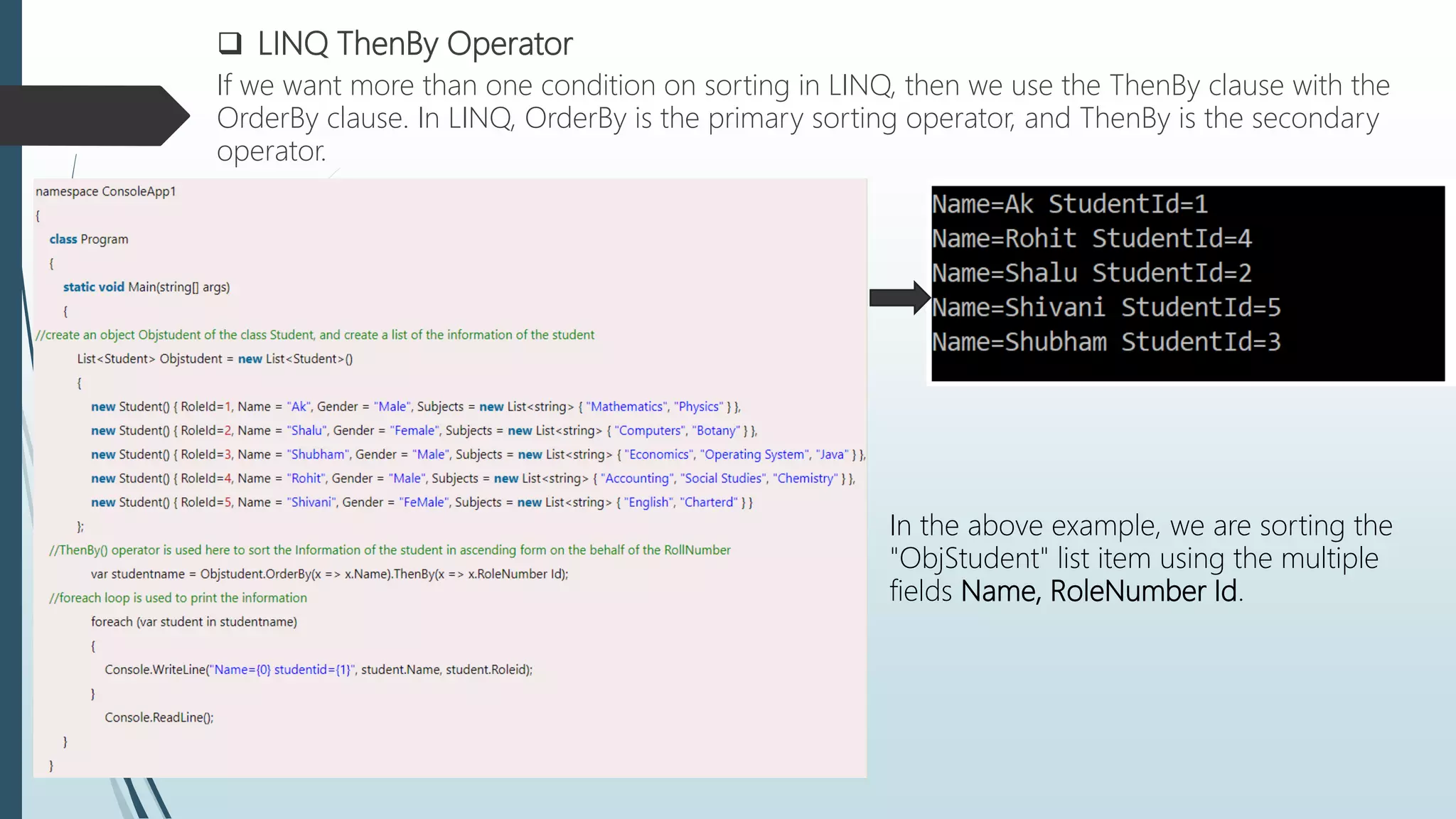 ❑ LINQ ThenBy Operator

If we want more than one condition on sorting in LINQ, then we use the ThenBy clause with the OrderBy clause. In LINQ, OrderBy is the primary sorting operator, and ThenBy is the secondary operator.

namespace ConsoleApp1
{
class Program
{
static void Main(string[] args)
{
//create an object Objstudent of the class Student, and create a list of the information of the student
List<Student> Objstudent = new List<Student>()
{
new Student() { RoleId=1, Name = "Ak", Gender = "Male", Subjects = new List<string> { "Mathematics", "Physics" } },
new Student() { RoleId=2, Name = "Shalu", Gender = "Female", Subjects = new List<string> { "Computers", "Botany" } },
new Student() { RoleId=3, Name = "Shubham", Gender = "Male", Subjects = new List<string> { "Economics", "Operating System", "Java" } },
new Student() { RoleId=4, Name = "Rohit", Gender = "Male", Subjects = new List<string> { "Accounting", "Social Studies", "Chemistry" } },
new Student() { RoleId=5, Name = "Shivani", Gender = "FeMale", Subjects = new List<string> { "English", "Charterd" } }
};
//ThenBy() operator is used here to sort the Information of the student in ascending form on the behalf of the RollNumber
var studentname = Objstudent.OrderBy(x => x.Name).ThenBy(x => x.RoleNumber Id);
//foreach loop is used to print the information
foreach (var student in studentname)
{
Console.WriteLine("Name={0} studentid={1}", student.Name, student.Roleid);
}
Console.ReadLine();
}
}

Name=Ak StudentId=1
Name=Rohit StudentId=4
Name=Shalu StudentId=2
Name=Shivani StudentId=5
Name=Shubham StudentId=3

In the above example, we are sorting the "ObjStudent" list item using the multiple fields Name, RoleNumber Id.